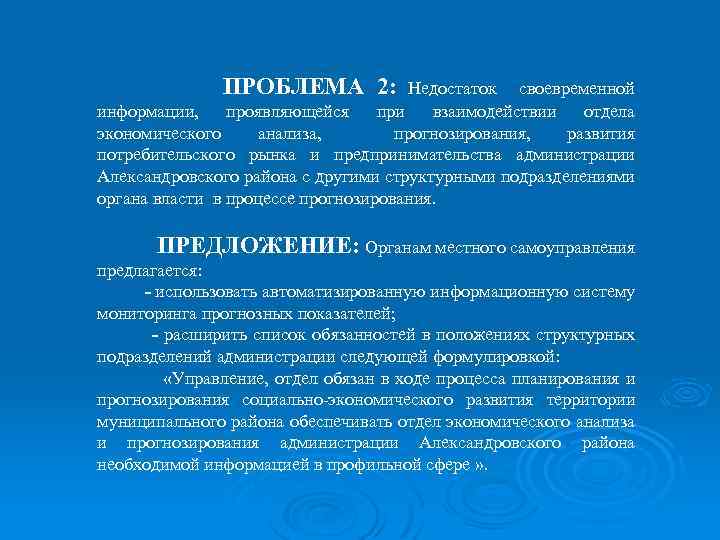 ПРОБЛЕМА 2: Недостаток своевременной информации, проявляющейся при взаимодействии отдела экономического анализа, прогнозирования, развития потребительского рынка и предпринимательства администрации Александровского района с другими структурными подразделениями органа власти в процессе прогнозирования.

ПРЕДЛОЖЕНИЕ: Органам местного самоуправления предлагается:

- использовать автоматизированную информационную систему мониторинга прогнозных показателей;

- расширить список обязанностей в положениях структурных подразделений администрации следующей формулировкой:

«Управление, отдел обязан в ходе процесса планирования и прогнозирования социально-экономического развития территории муниципального района обеспечивать отдел экономического анализа и прогнозирования администрации Александровского района необходимой информацией в профильной сфере ».